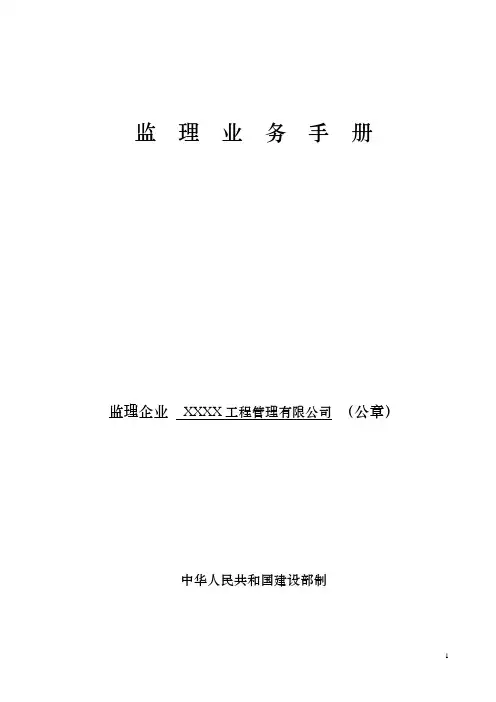 监 理 业 务 手 册

监理企业 XXXX工程管理有限公司 （公章）

中华人民共和国建设部制

1